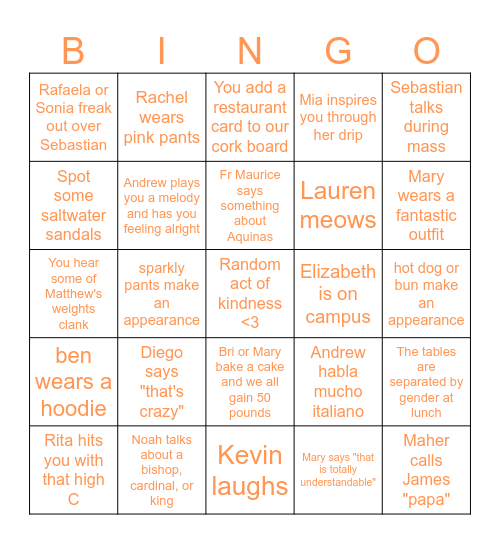 | B | I | N | G | O |
|---|---|---|---|---|
| Rafaela or Sonia freak out over Sebastian | Rachel wears pink pants | You add a restaurant card to our cork board | Mia inspires you through her drip | Sebastian talks during mass |
| Spot some saltwater sandals | Andrew plays you a melody and has you feeling alright | Fr Maurice says something about Aquinas | Lauren meows | Mary wears a fantastic outfit |
| You hear some of Matthew's weights clank | sparkly pants make an appearance | Random act of kindness <3 | Elizabeth is on campus | hot dog or bun make an appearance |
| ben wears a hoodie | Diego says "that's crazy" | Bri or Mary bake a cake and we all gain 50 pounds | Andrew habla mucho italiano | The tables are separated by gender at lunch |
| Rita hits you with that high C | Noah talks about a bishop, cardinal, or king | Kevin laughs | Mary says "that is totally understandable" | Maher calls James "papa" |